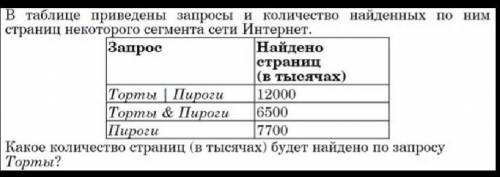 В таблице приведены запросы и количество найденных по ним страниц некоторого сегмента сети Интернет.

| Запрос | Найдено страниц (в тысячах) |
|---|---|
| Торты \| Пироги | 12000 |
| Торты & Пироги | 6500 |
| Пироги | 7700 |

Какое количество страниц (в тысячах) будет найдено по запросу Торты?